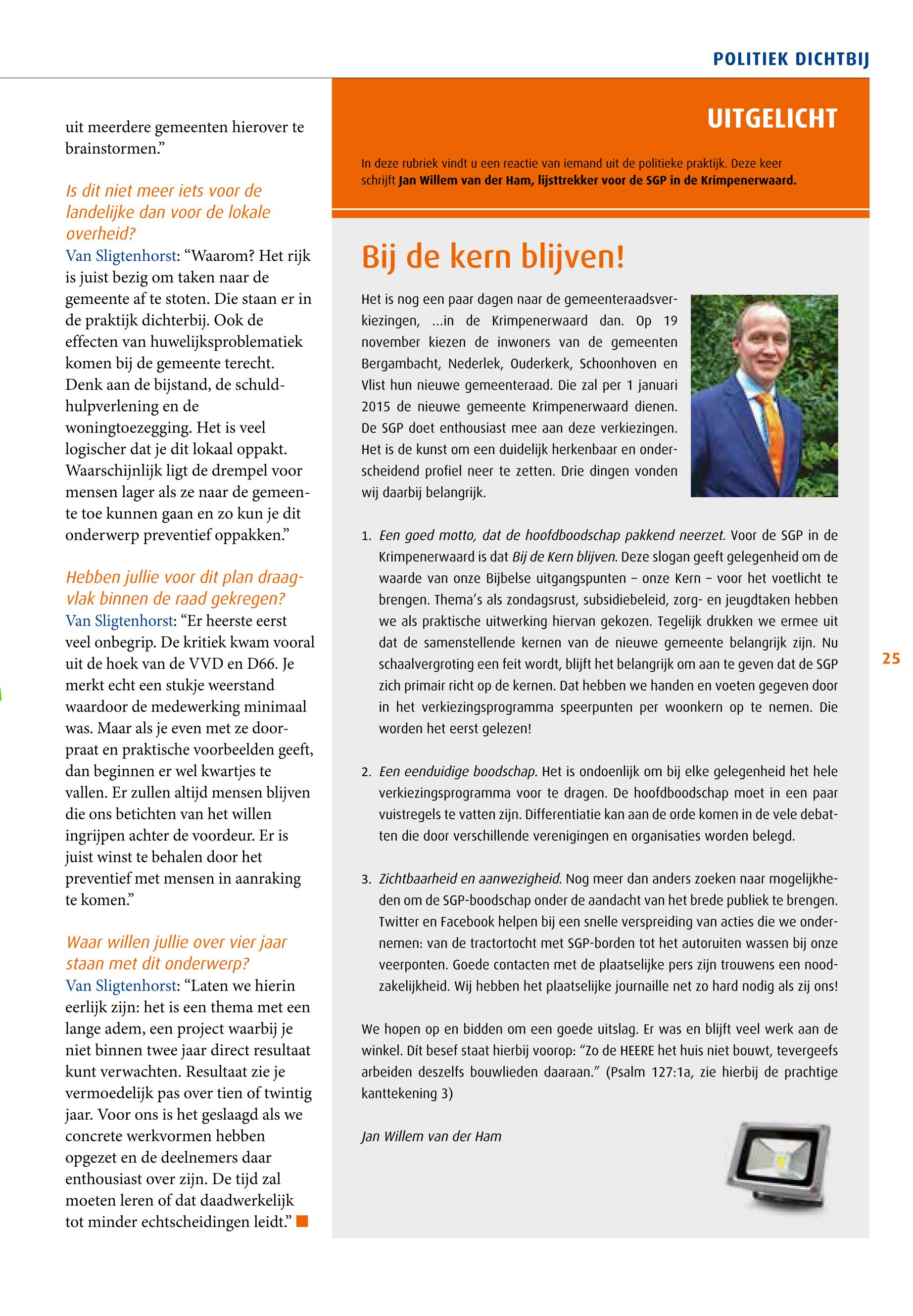 POLITIEK DICHTBIJ

uit meerdere gemeenten hierover te brainstormen."

Is dit niet meer iets voor de landelijke dan voor de lokale overheid?
Van Sligtenhorst: "Waarom? Het rijk is juist bezig om taken naar de gemeente af te stoten. Die staan er in de praktijk dichterbij. Ook de effecten van huwelijksproblematiek komen bij de gemeente terecht. Denk aan de bijstand, de schuldhulpverlening en de woningtoezegging. Het is veel logischer dat je dit lokaal oppakt. Waarschijnlijk ligt de drempel voor mensen lager als ze naar de gemeente toe kunnen gaan en zo kun je dit onderwerp preventief oppakken."

Hebben jullie voor dit plan draagvlak binnen de raad gekregen?
Van Sligtenhorst: "Er heerste eerst veel onbegrip. De kritiek kwam vooral uit de hoek van de VVD en D66. Je merkt echt een stukje weerstand waardoor de medewerking minimaal was. Maar als je even met ze doorpraat en praktische voorbeelden geeft, dan beginnen er wel kwartjes te vallen. Er zullen altijd mensen blijven die ons betichten van het willen ingrijpen achter de voordeur. Er is juist winst te behalen door het preventief met mensen in aanraking te komen."

Waar willen jullie over vier jaar staan met dit onderwerp?
Van Sligtenhorst: "Laten we hierin eerlijk zijn: het is een thema met een lange adem, een project waarbij je niet binnen twee jaar direct resultaat kunt verwachten. Resultaat zie je vermoedelijk pas over tien of twintig jaar. Voor ons is het geslaagd als we concrete werkvormen hebben opgezet en de deelnemers daar enthousiast over zijn. De tijd zal moeten leren of dat daadwerkelijk tot minder echtscheidingen leidt."

UITGELICHT

In deze rubriek vindt u een reactie van iemand uit de politieke praktijk. Deze keer schrijft Jan Willem van der Ham, lijsttrekker voor de SGP in de Krimpenerwaard.

Bij de kern blijven!

Het is nog een paar dagen naar de gemeenteraadsverkiezingen, ...in de Krimpenerwaard dan. Op 19 november kiezen de inwoners van de gemeenten Bergambacht, Nederlek, Ouderkerk, Schoonhoven en Vlist hun nieuwe gemeenteraad. Die zal per 1 januari 2015 de nieuwe gemeente Krimpenerwaard dienen. De SGP doet enthousiast mee aan deze verkiezingen. Het is de kunst om een duidelijk herkenbaar en onderscheidend profiel neer te zetten. Drie dingen vonden wij daarbij belangrijk.

1. Een goed motto, dat de hoofdboodschap pakkend neerzet. Voor de SGP in de Krimpenerwaard is dat Bij de Kern blijven. Deze slogan geeft gelegenheid om de waarde van onze Bijbelse uitgangspunten – onze Kern – voor het voetlicht te brengen. Thema's als zondagsrust, subsidiebeleid, zorg- en jeugdtaken hebben we als praktische uitwerking hiervan gekozen. Tegelijk drukken we ermee uit dat de samenstellende kernen van de nieuwe gemeente belangrijk zijn. Nu schaalvergroting een feit wordt, blijft het belangrijk om aan te geven dat de SGP zich primair richt op de kernen. Dat hebben we handen en voeten gegeven door in het verkiezingsprogramma speerpunten per woonkern op te nemen. Die worden het eerst gelezen!

2. Een eenduidige boodschap. Het is ondoenlijk om bij elke gelegenheid het hele verkiezingsprogramma voor te dragen. De hoofdboodschap moet in een paar vuistregels te vatten zijn. Differentiatie kan aan de orde komen in de vele debatten die door verschillende verenigingen en organisaties worden belegd.

3. Zichtbaarheid en aanwezigheid. Nog meer dan anders zoeken naar mogelijkheden om de SGP-boodschap onder de aandacht van het brede publiek te brengen. Twitter en Facebook helpen bij een snelle verspreiding van acties die we ondernemen: van de tractortocht met SGP-borden tot het autoruiten wassen bij onze veerponten. Goede contacten met de plaatselijke pers zijn trouwens een noodzakelijkheid. Wij hebben het plaatselijke journaille net zo hard nodig als zij ons!

We hopen op en bidden om een goede uitslag. Er was en blijft veel werk aan de winkel. Dít besef staat hierbij voorop: "Zo de HEERE het huis niet bouwt, tevergeefs arbeiden deszelfs bouwlieden daaraan." (Psalm 127:1a, zie hierbij de prachtige kanttekening 3)

Jan Willem van der Ham

25